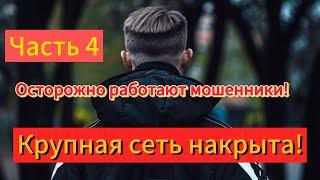 Часть 4

Осторожно работают мошенники!

Крупная сеть накрыта!